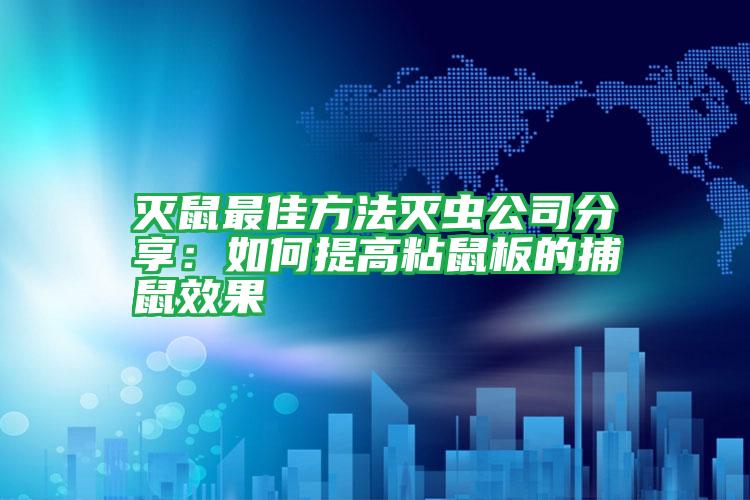 灭鼠最佳方法灭虫公司分享：如何提高粘鼠板的捕鼠效果